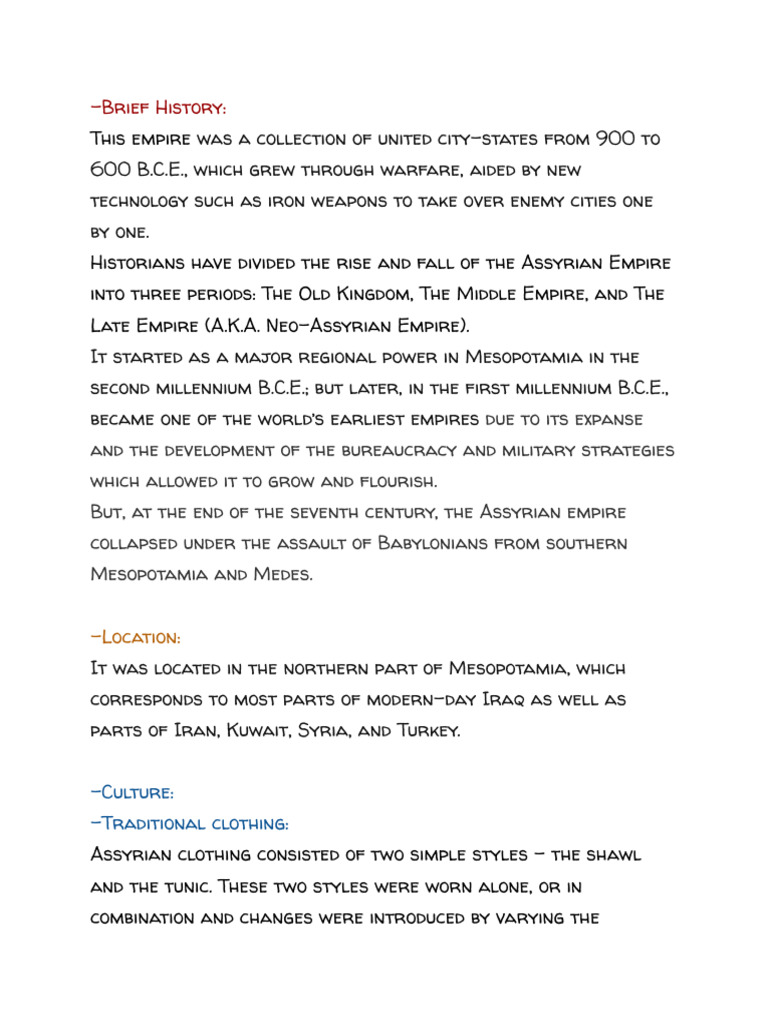 -Brief History:
This empire was a collection of united city-states from 900 to 600 B.C.E., which grew through warfare, aided by new technology such as iron weapons to take over enemy cities one by one.

Historians have divided the rise and fall of the Assyrian Empire into three periods: The Old Kingdom, The Middle Empire, and The Late Empire (A.K.A. Neo-Assyrian Empire).

It started as a major regional power in Mesopotamia in the second millennium B.C.E.; but later, in the first millennium B.C.E., became one of the world's earliest empires due to its expanse and the development of the bureaucracy and military strategies which allowed it to grow and flourish.

But, at the end of the seventh century, the Assyrian empire collapsed under the assault of Babylonians from southern Mesopotamia and Medes.

-Location:
It was located in the northern part of Mesopotamia, which corresponds to most parts of modern-day Iraq as well as parts of Iran, Kuwait, Syria, and Turkey.

-Culture:
-Traditional clothing:
Assyrian clothing consisted of two simple styles - the shawl and the tunic. These two styles were worn alone, or in combination and changes were introduced by varying the